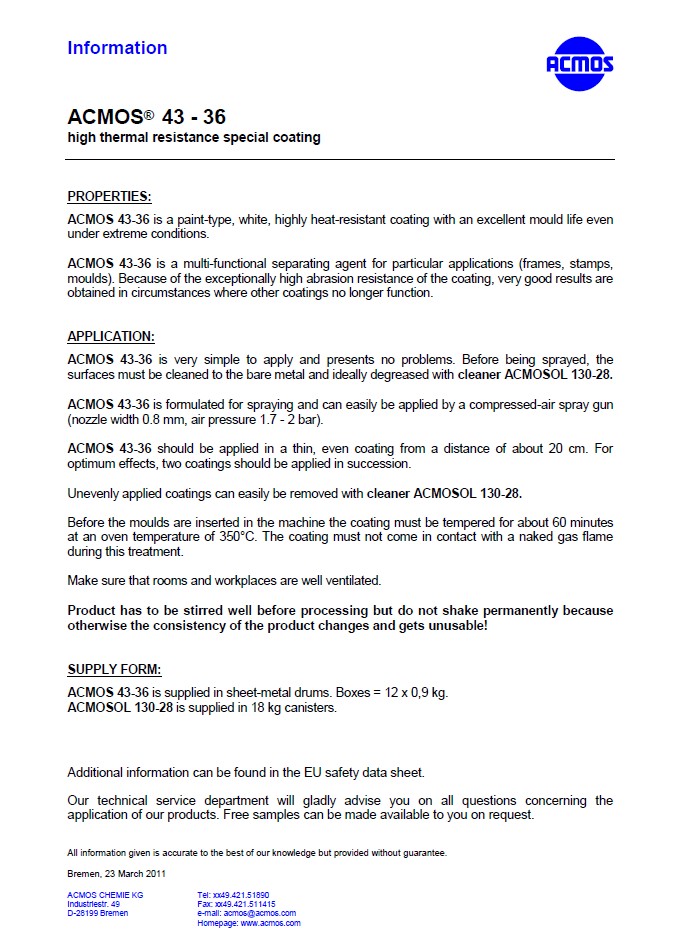 Information

ACMOS

ACMOS® 43 - 36
high thermal resistance special coating

PROPERTIES:
ACMOS 43-36 is a paint-type, white, highly heat-resistant coating with an excellent mould life even under extreme conditions.

ACMOS 43-36 is a multi-functional separating agent for particular applications (frames, stamps, moulds). Because of the exceptionally high abrasion resistance of the coating, very good results are obtained in circumstances where other coatings no longer function.

APPLICATION:
ACMOS 43-36 is very simple to apply and presents no problems. Before being sprayed, the surfaces must be cleaned to the bare metal and ideally degreased with cleaner ACMOSOL 130-28.

ACMOS 43-36 is formulated for spraying and can easily be applied by a compressed-air spray gun (nozzle width 0.8 mm, air pressure 1.7 - 2 bar).

ACMOS 43-36 should be applied in a thin, even coating from a distance of about 20 cm. For optimum effects, two coatings should be applied in succession.

Unevenly applied coatings can easily be removed with cleaner ACMOSOL 130-28.

Before the moulds are inserted in the machine the coating must be tempered for about 60 minutes at an oven temperature of 350°C. The coating must not come in contact with a naked gas flame during this treatment.

Make sure that rooms and workplaces are well ventilated.

Product has to be stirred well before processing but do not shake permanently because otherwise the consistency of the product changes and gets unusable!

SUPPLY FORM:
ACMOS 43-36 is supplied in sheet-metal drums. Boxes = 12 x 0,9 kg.
ACMOSOL 130-28 is supplied in 18 kg canisters.

Additional information can be found in the EU safety data sheet.

Our technical service department will gladly advise you on all questions concerning the application of our products. Free samples can be made available to you on request.

All information given is accurate to the best of our knowledge but provided without guarantee.

Bremen, 23 March 2011

ACMOS CHEMIE KG
Industriestr. 49
D-28199 Bremen

Tel: xx49.421.51890
Fax: xx49.421.511415
e-mail: acmos@acmos.com
Homepage: www.acmos.com